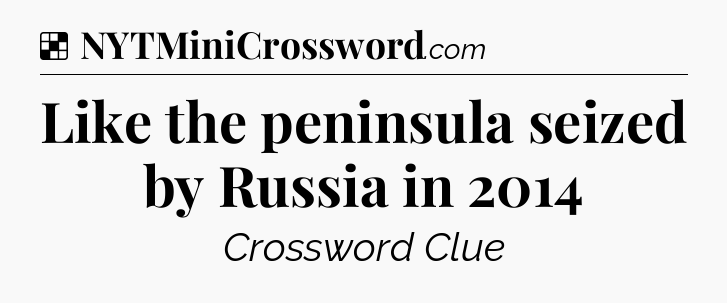 NYTMiniCrossword.com

Like the peninsula seized by Russia in 2014

Crossword Clue